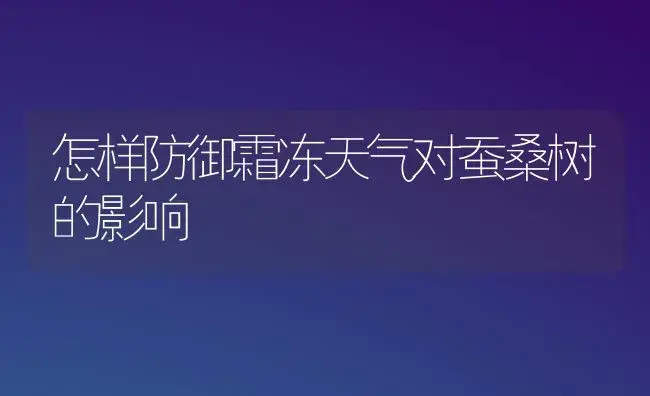 怎样防御霜冻天气对蚕桑树的影响